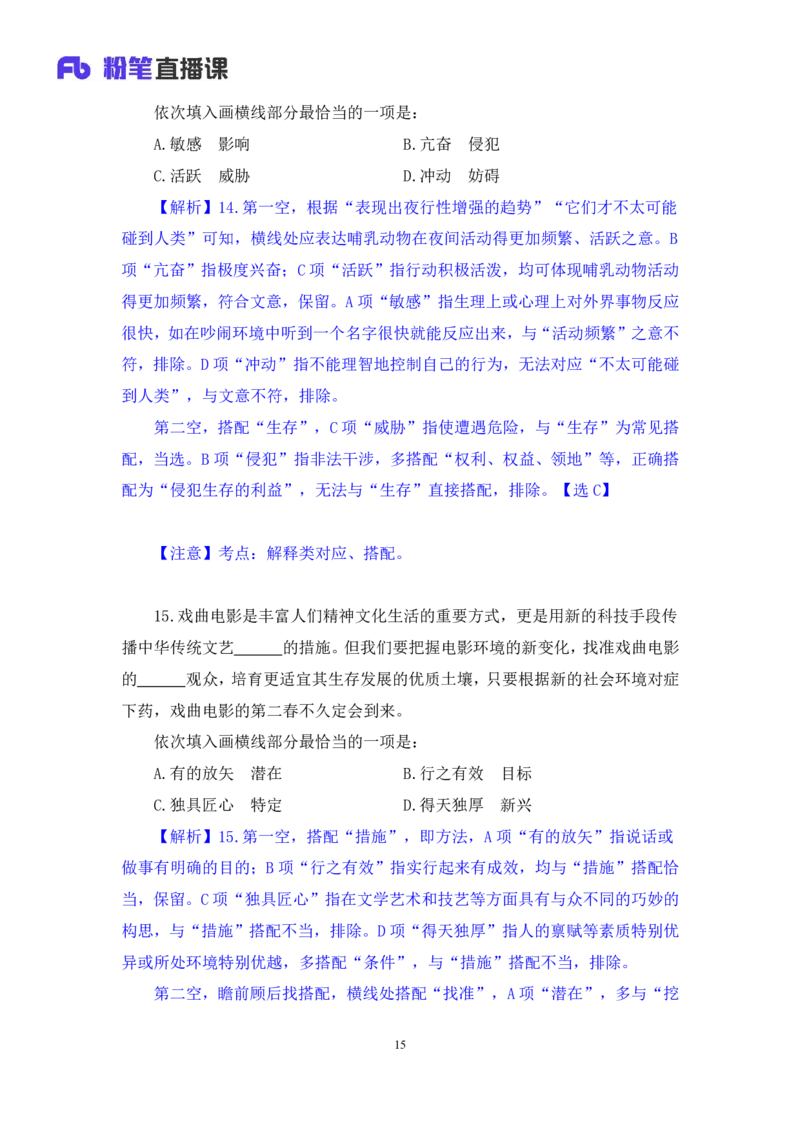 Fb 粉笔直播课

依次填入画横线部分最恰当的一项是：

A.敏感　影响　　　　　　　　B.亢奋　侵犯

C.活跃　威胁　　　　　　　　D.冲动　妨碍

【解析】14.第一空，根据“表现出夜行性增强的趋势”“它们才不太可能碰到人类”可知，横线处应表达哺乳动物在夜间活动得更加频繁、活跃之意。B项“亢奋”指极度兴奋；C项“活跃”指行动积极活泼，均可体现哺乳动物活动得更加频繁，符合文意，保留。A项“敏感”指生理上或心理上对外界事物反应很快，如在吵闹环境中听到一个名字很快就能反应出来，与“活动频繁”之意不符，排除。D项“冲动”指不能理智地控制自己的行为，无法对应“不太可能碰到人类”，与文意不符，排除。

第二空，搭配“生存”，C项“威胁”指使遭遇危险，与“生存”为常见搭配，当选。B项“侵犯”指非法干涉，多搭配“权利、权益、领地”等，正确搭配为“侵犯生存的利益”，无法与“生存”直接搭配，排除。【选C】

【注意】考点：解释类对应、搭配。

15.戏曲电影是丰富人们精神文化生活的重要方式，更是用新的科技手段传播中华传统文艺______的措施。但我们要把握电影环境的新变化，找准戏曲电影的______观众，培育更适宜其生存发展的优质土壤，只要根据新的社会环境对症下药，戏曲电影的第二春不久定会到来。

依次填入画横线部分最恰当的一项是：

A.有的放矢　潜在　　　　　　B.行之有效　目标

C.独具匠心　特定　　　　　　D.得天独厚　新兴

【解析】15.第一空，搭配“措施”，即方法，A项“有的放矢”指说话或做事有明确的目的；B项“行之有效”指实行起来有成效，均与“措施”搭配恰当，保留。C项“独具匠心”指在文学艺术和技艺等方面具有与众不同的巧妙的构思，与“措施”搭配不当，排除。D项“得天独厚”指人的禀赋等素质特别优异或所处环境特别优越，多搭配“条件”，与“措施”搭配不当，排除。

第二空，瞻前顾后找搭配，横线处搭配“找准”，A项“潜在”，多与“挖

15